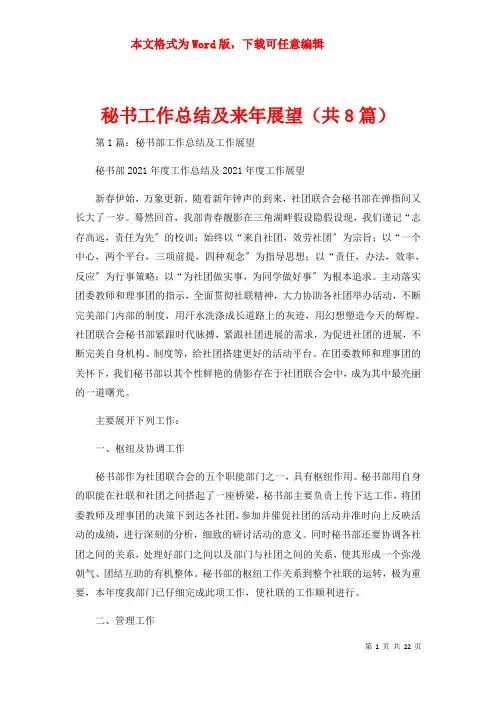 本文格式为Word版，下载可任意编辑

秘书工作总结及来年展望（共8篇）

第1篇：秘书部工作总结及工作展望

秘书部2021年度工作总结及2021年度工作展望

新春伊始，万象更新。随着新年钟声的到来，社团联合会秘书部在弹指间又长大了一岁。蓦然回首，我部青春靓影在三角湖畔假设隐假设现，我们谨记“志存高远，责任为先”的校训；始终以“来自社团，效劳社团”为宗旨；以“一个中心，两个平台，三项前提，四种观念”为指导思想；以“责任，办法，效率，反应”为行事策略；以“为社团做实事，为同学做好事”为根本追求。主动落实团委教师和理事团的指示，全面贯彻社联精神，大力协助各社团举办活动，不断完美部门内部的制度，用汗水洗涤成长道路上的灰迹，用幻想塑造今天的辉煌。社团联合会秘书部紧跟时代脉搏，紧跟社团进展的需求，为促进社团的进展，不断完美自身机构、制度等，给社团搭建更好的活动平台。在团委教师和理事团的关怀下，我们秘书部以其个性鲜艳的倩影存在于社团联合会中，成为其中最亮丽的一道曙光。

主要展开下列工作：

一、枢纽及协调工作

秘书部作为社团联合会的五个职能部门之一，具有枢纽作用。秘书部用自身的职能在社联和社团之间搭起了一座桥梁，秘书部主要负责上传下达工作，将团委教师及理事团的决策下到达各社团，参加并催促社团的活动并准时向上反映活动的成绩，进行深刻的分析，细致的研讨活动的意义。同时秘书部还要协调各社团之间的关系，处理好部门之间以及部门与社团之间的关系，使其形成一个弥漫朝气、团结互助的有机整体。秘书部的枢纽工作关系到整个社联的运转，极为重要，本年度我部门已仔细完成此项工作，使社联的工作顺利进行。

二、管理工作

第 1 页 共 22 页